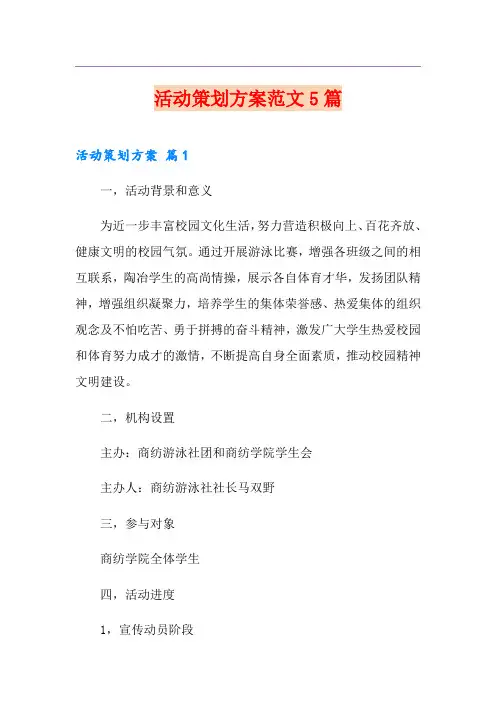 活动策划方案范文5篇

活动策划方案 篇1

一，活动背景和意义

为近一步丰富校园文化生活，努力营造积极向上、百花齐放、健康文明的校园气氛。通过开展游泳比赛，增强各班级之间的相互联系，陶冶学生的高尚情操，展示各自体育才华，发扬团队精神，增强组织凝聚力，培养学生的集体荣誉感、热爱集体的组织观念及不怕吃苦、勇于拼搏的奋斗精神，激发广大学生热爱校园和体育努力成才的激情，不断提高自身全面素质，推动校园精神文明建设。

二，机构设置

主办：商纺游泳社团和商纺学院学生会

主办人：商纺游泳社社长马双野

三，参与对象

商纺学院全体学生

四，活动进度

1，宣传动员阶段